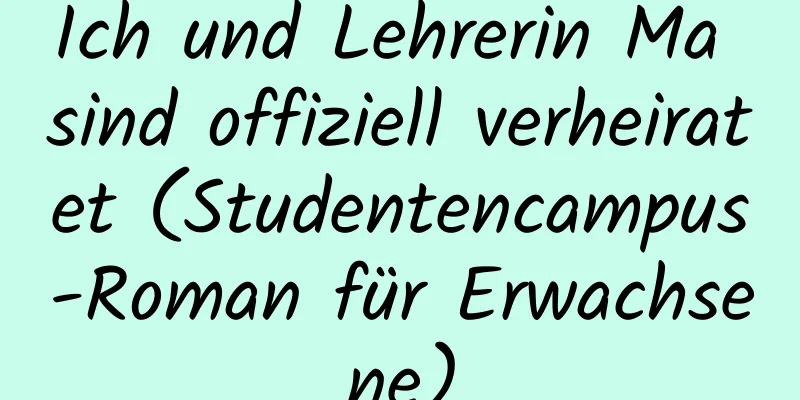 Ich und Lehrerin Ma sind offiziell verheiratet (Studentencampus-Roman für Erwachsene)